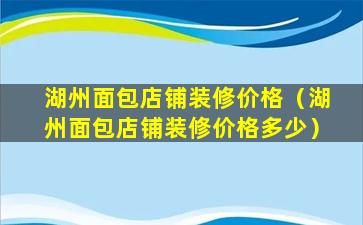 湖州面包店铺装修价格（湖州面包店铺装修价格多少）